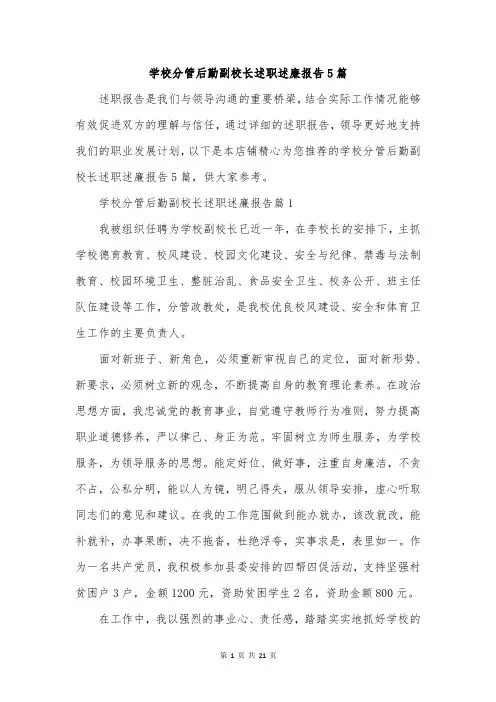 学校分管后勤副校长述职述廉报告5篇

述职报告是我们与领导沟通的重要桥梁，结合实际工作情况能够有效促进双方的理解与信任，通过详细的述职报告，领导更好地支持我们的职业发展计划，以下是本店铺精心为您推荐的学校分管后勤副校长述职述廉报告5篇，供大家参考。

学校分管后勤副校长述职述廉报告篇1

我被组织任聘为学校副校长已近一年，在李校长的安排下，主抓学校德育教育、校风建设、校园文化建设、安全与纪律、禁毒与法制教育、校园环境卫生、整脏治乱、食品安全卫生、校务公开、班主任队伍建设等工作，分管政教处，是我校优良校风建设、安全和体育卫生工作的主要负责人。

面对新班子、新角色，必须重新审视自己的定位，面对新形势、新要求，必须树立新的观念，不断提高自身的教育理论素养。在政治思想方面，我忠诚党的教育事业，自觉遵守教师行为准则，努力提高职业道德修养，严以律己、身正为范。牢固树立为师生服务，为学校服务，为领导服务的思想。能定好位、做好事，注重自身廉洁，不贪不占，公私分明，能以人为镜，明己得失，服从领导安排，虚心听取同志们的意见和建议。在我的工作范围做到能办就办，该改就改，能补就补，办事果断，决不拖沓，杜绝浮夸，实事求是，表里如一。作为一名共产党员，我积极参加县委安排的四帮四促活动，支持坚强村贫困户3户，金额1200元，资助贫困学生2名，资助金额800元。

在工作中，我以强烈的事业心、责任感，踏踏实实地抓好学校的

第 1 页 共 21 页